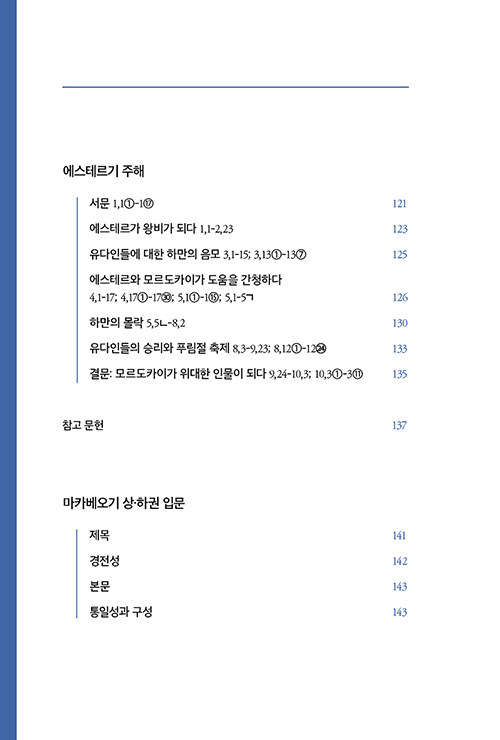 에스테르기 주해

서문 1,1①-1⑰ 121

에스테르가 왕비가 되다 1,1-2,23 123

유다인들에 대한 하만의 음모 3,1-15; 3,13①-13⑦ 125

에스테르와 모르도카이가 도움을 간청하다 4,1-17; 4,17①-17㉚; 5,1①-1⑮; 5,1-5ㄱ 126

하만의 몰락 5,5ㄴ-8,2 130

유다인들의 승리와 푸림절 축제 8,3-9,23; 8,12①-12㉔ 133

결문: 모르도카이가 위대한 인물이 되다 9,24-10,3; 10,3①-3⑪ 135

참고 문헌 137

마카베오기 상·하권 입문

제목 141

경전성 142

본문 143

통일성과 구성 143